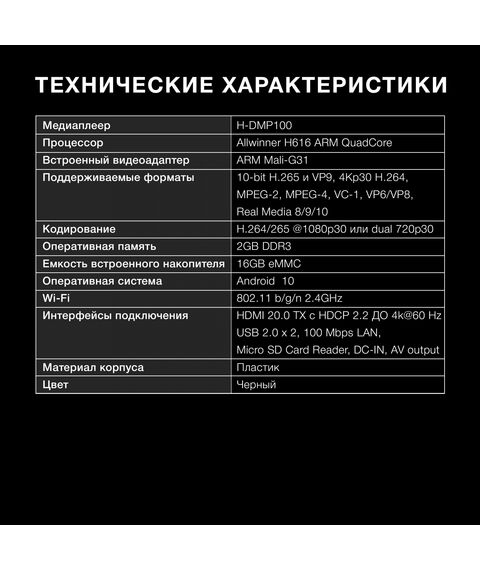 ТЕХНИЧЕСКИЕ ХАРАКТЕРИСТИКИ

| Медиаплеер | H-DMP100 |
|---|---|
| Процессор | Allwinner H616 ARM QuadCore |
| Встроенный видеоадаптер | ARM Mali-G31 |
| Поддерживаемые форматы | 10-bit H.265 и VP9, 4Kp30 H.264, MPEG-2, MPEG-4, VC-1, VP6/VP8, Real Media 8/9/10 |
| Кодирование | H.264/265 @1080p30 или dual 720p30 |
| Оперативная память | 2GB DDR3 |
| Емкость встроенного накопителя | 16GB eMMC |
| Оперативная система | Android 10 |
| Wi-Fi | 802.11 b/g/n 2.4GHz |
| Интерфейсы подключения | HDMI 20.0 TX с HDCP 2.2 ДО 4k@60 Hz USB 2.0 x 2, 100 Mbps LAN, Micro SD Card Reader, DC-IN, AV output |
| Материал корпуса | Пластик |
| Цвет | Черный |